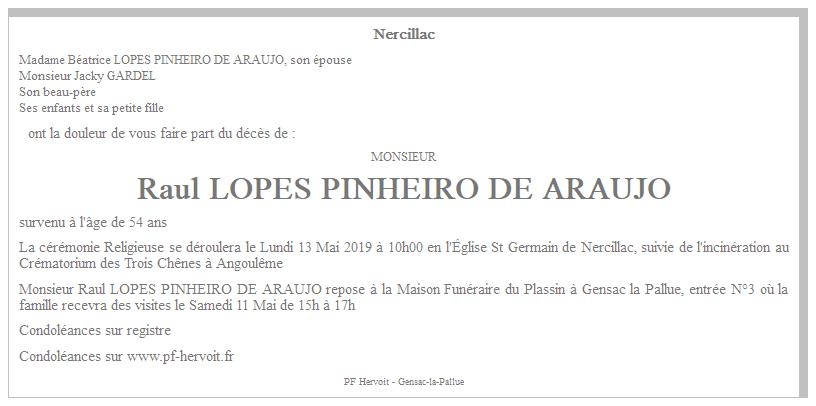 Nercillac

Madame Béatrice LOPES PINHEIRO DE ARAUJO, son épouse
Monsieur Jacky GARDEL
Son beau-père
Ses enfants et sa petite fille

ont la douleur de vous faire part du décès de :

MONSIEUR

Raul LOPES PINHEIRO DE ARAUJO

survenu à l'âge de 54 ans

La cérémonie Religieuse se déroulera le Lundi 13 Mai 2019 à 10h00 en l'Église St Germain de Nercillac, suivie de l'incinération au Crématorium des Trois Chênes à Angoulême

Monsieur Raul LOPES PINHEIRO DE ARAUJO repose à la Maison Funéraire du Plassin à Gensac la Pallue, entrée N°3 où la famille recevra des visites le Samedi 11 Mai de 15h à 17h

Condoléances sur registre

Condoléances sur www.pf-hervoit.fr

PF Hervoit - Gensac-la-Pallue